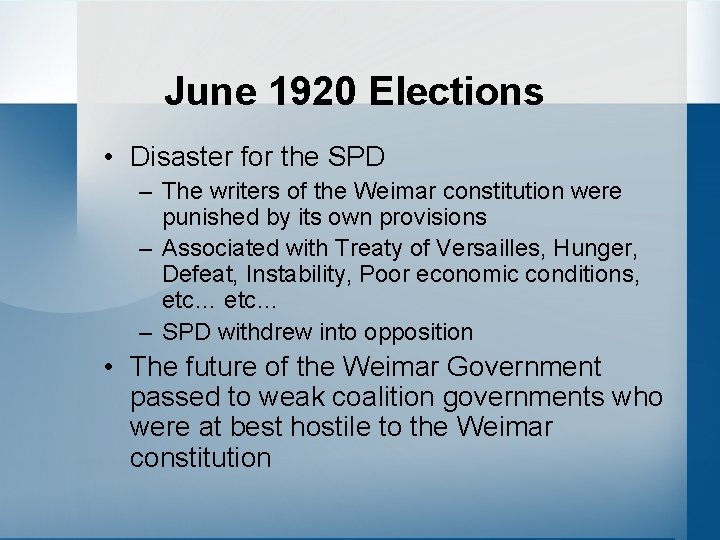 June 1920 Elections

• Disaster for the SPD
  – The writers of the Weimar constitution were punished by its own provisions
  – Associated with Treaty of Versailles, Hunger, Defeat, Instability, Poor economic conditions, etc… etc…
  – SPD withdrew into opposition
• The future of the Weimar Government passed to weak coalition governments who were at best hostile to the Weimar constitution